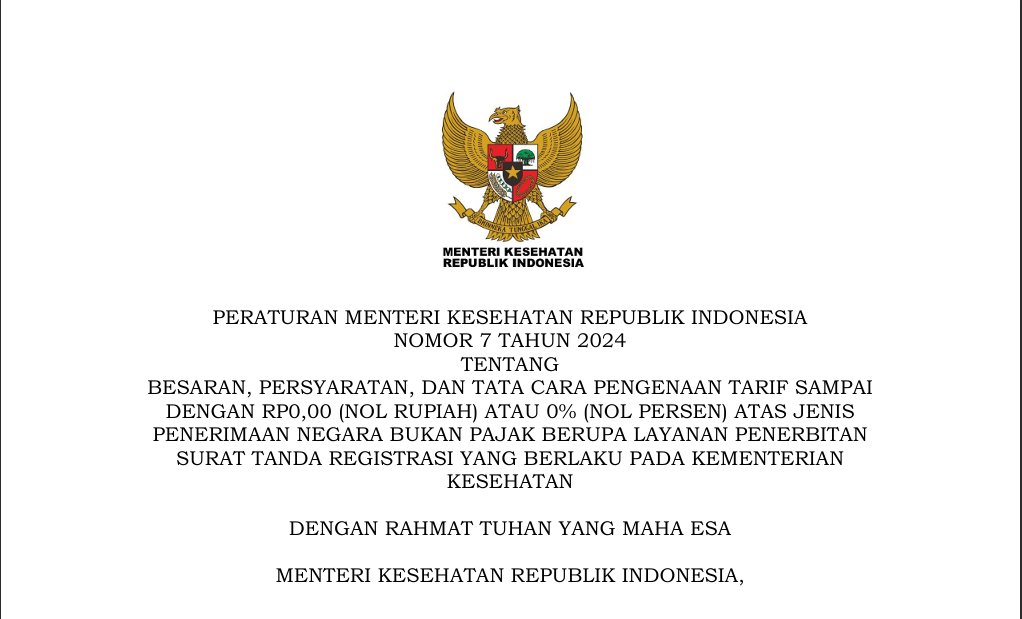 MENTERI KESEHATAN
REPUBLIK INDONESIA

PERATURAN MENTERI KESEHATAN REPUBLIK INDONESIA
NOMOR 7 TAHUN 2024
TENTANG
BESARAN, PERSYARATAN, DAN TATA CARA PENGENAAN TARIF SAMPAI DENGAN RP0,00 (NOL RUPIAH) ATAU 0% (NOL PERSEN) ATAS JENIS PENERIMAAN NEGARA BUKAN PAJAK BERUPA LAYANAN PENERBITAN SURAT TANDA REGISTRASI YANG BERLAKU PADA KEMENTERIAN KESEHATAN

DENGAN RAHMAT TUHAN YANG MAHA ESA

MENTERI KESEHATAN REPUBLIK INDONESIA,